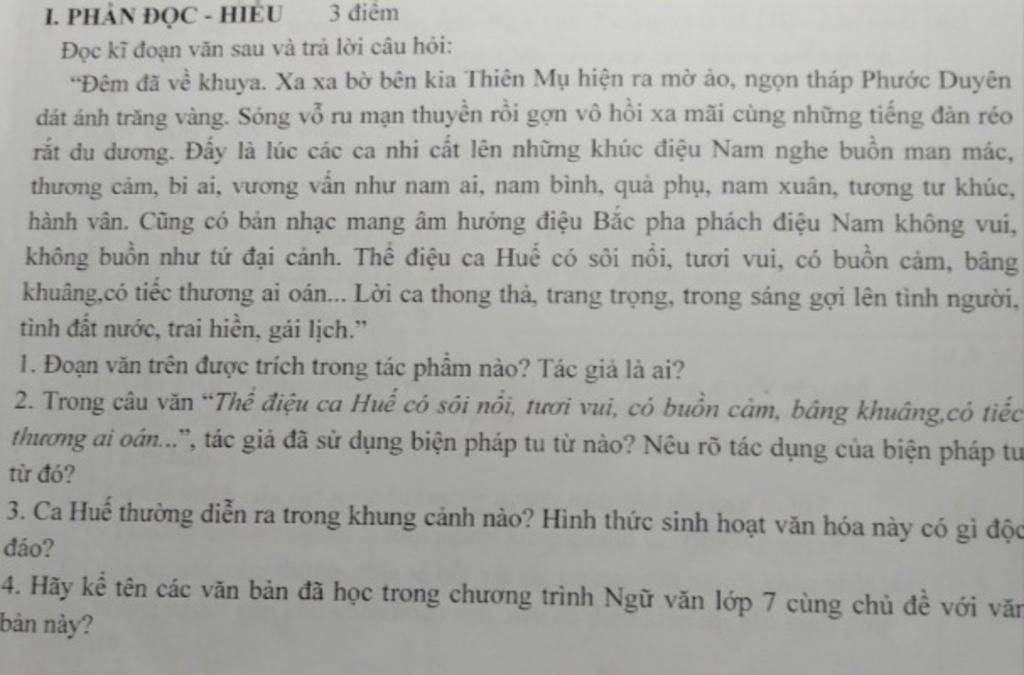 I. PHẦN ĐỌC - HIỂU 3 điểm

Đọc kĩ đoạn văn sau và trả lời câu hỏi:

"Đêm đã về khuya. Xa xa bờ bên kia Thiên Mụ hiện ra mờ ảo, ngọn tháp Phước Duyên dát ánh trăng vàng. Sóng vỗ ru mạn thuyền rồi gợn vô hồi xa mãi cùng những tiếng đàn réo rắt du dương. Đấy là lúc các ca nhi cất lên những khúc điệu Nam nghe buồn man mác, thương cảm, bi ai, vương vấn như nam ai, nam bình, quả phụ, nam xuân, tương tư khúc, hành vân. Cũng có bản nhạc mang âm hưởng điệu Bắc pha phách điệu Nam không vui, không buồn như tứ đại cảnh. Thể điệu ca Huế có sôi nổi, tươi vui, có buồn cảm, bâng khuâng,có tiếc thương ai oán... Lời ca thong thả, trang trọng, trong sáng gợi lên tình người, tình đất nước, trai hiền, gái lịch."

1. Đoạn văn trên được trích trong tác phẩm nào? Tác giả là ai?

2. Trong câu văn "Thể điệu ca Huế có sôi nổi, tươi vui, có buồn cảm, bâng khuâng,có tiếc thương ai oán...", tác giả đã sử dụng biện pháp tu từ nào? Nêu rõ tác dụng của biện pháp tu từ đó?

3. Ca Huế thường diễn ra trong khung cảnh nào? Hình thức sinh hoạt văn hóa này có gì độc đáo?

4. Hãy kể tên các văn bản đã học trong chương trình Ngữ văn lớp 7 cùng chủ đề với văn bản này?